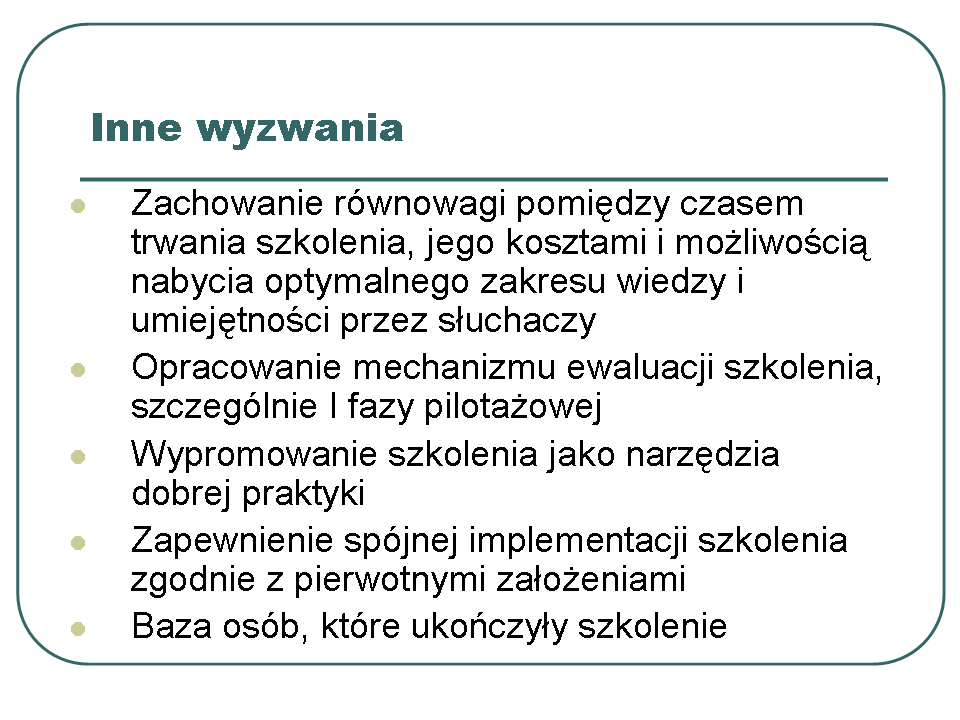 Inne wyzwania

- Zachowanie równowagi pomiędzy czasem trwania szkolenia, jego kosztami i możliwością nabycia optymalnego zakresu wiedzy i umiejętności przez słuchaczy
- Opracowanie mechanizmu ewaluacji szkolenia, szczególnie I fazy pilotażowej
- Wypromowanie szkolenia jako narzędzia dobrej praktyki
- Zapewnienie spójnej implementacji szkolenia zgodnie z pierwotnymi założeniami
- Baza osób, które ukończyły szkolenie